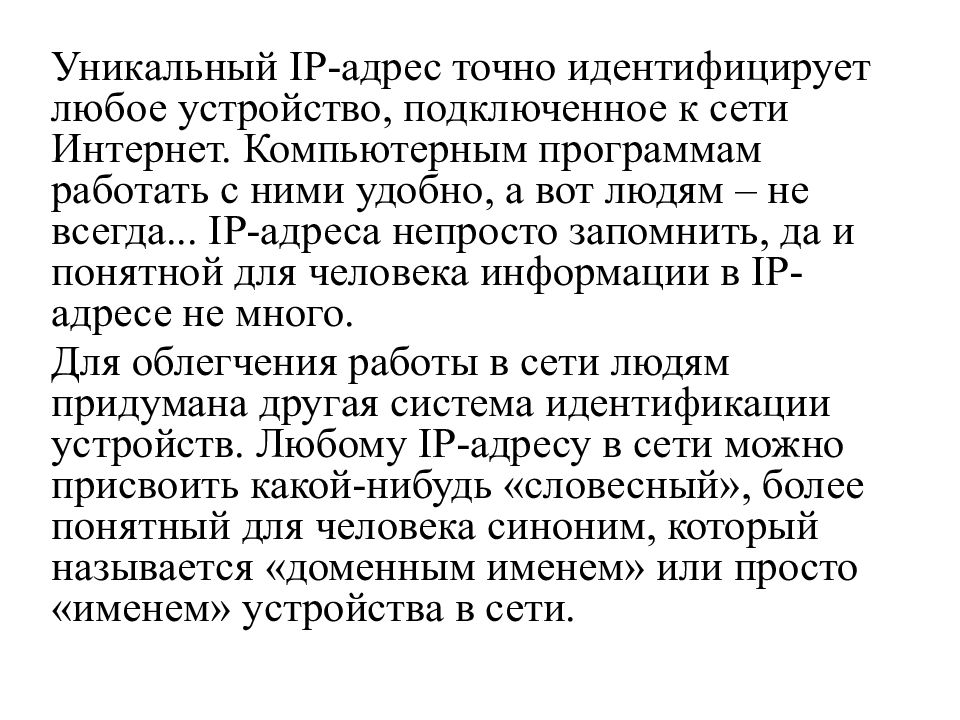 Уникальный IP-адрес точно идентифицирует любое устройство, подключенное к сети Интернет. Компьютерным программам работать с ними удобно, а вот людям – не всегда... IP-адреса непросто запомнить, да и понятной для человека информации в IP-адресе не много.

Для облегчения работы в сети людям придумана другая система идентификации устройств. Любому IP-адресу в сети можно присвоить какой-нибудь «словесный», более понятный для человека синоним, который называется «доменным именем» или просто «именем» устройства в сети.